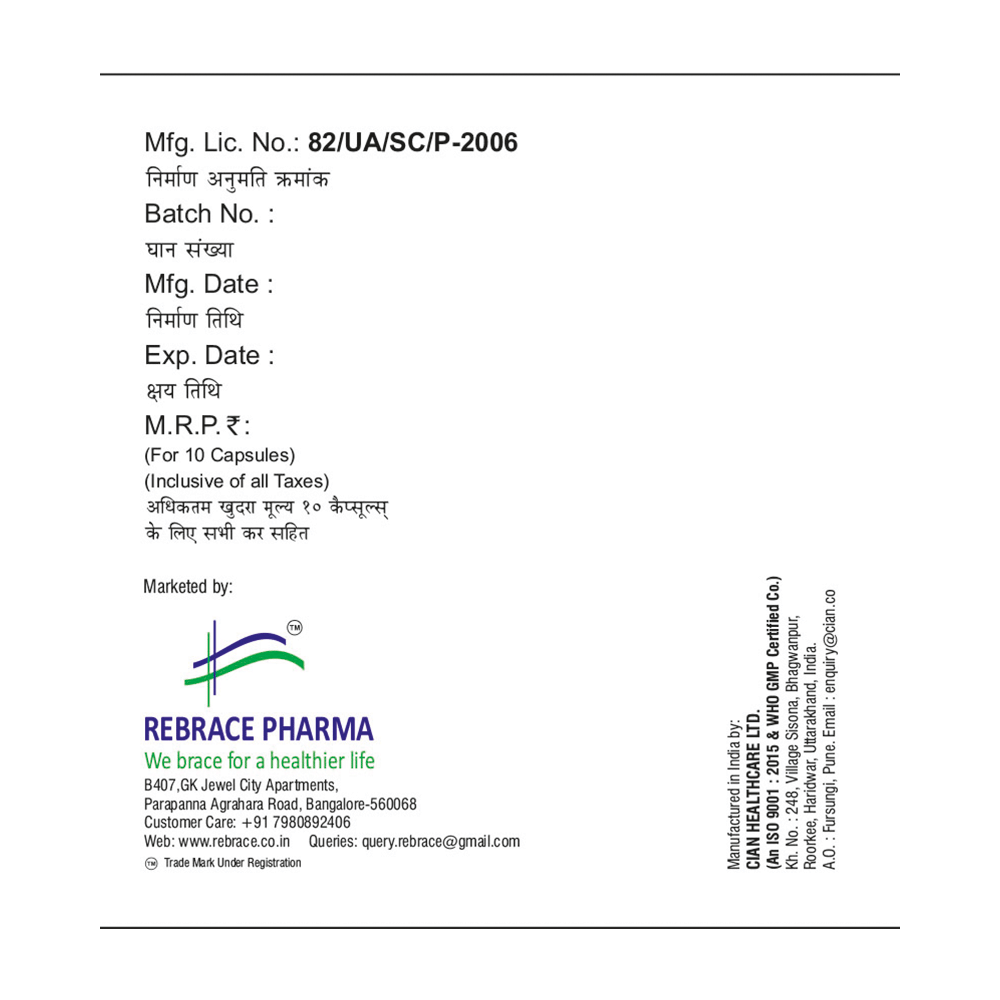 Mfg. Lic. No.: 82/UA/SC/P-2006
निर्माण अनुमति क्रमांक
Batch No. :
घान संख्या
Mfg. Date :
निर्माण तिथि
Exp. Date :
क्षय तिथि
M.R.P. ₹:
(For 10 Capsules)
(Inclusive of all Taxes)
अधिकतम खुदरा मूल्य १० कैप्सूल्स्
के लिए सभी कर सहित

Marketed by:

™

REBRACE PHARMA
We brace for a healthier life
B407,GK Jewel City Apartments,
Parapanna Agrahara Road, Bangalore-560068
Customer Care: +91 7980892406
Web: www.rebrace.co.in Queries: query.rebrace@gmail.com
™ Trade Mark Under Registration

Manufactured in India by:
CIAN HEALTHCARE LTD.
(An ISO 9001 : 2015 & WHO GMP Certified Co.)
Kh. No. : 248, Village Sisona, Bhagwanpur,
Roorkee, Haridwar, Uttarakhand, India.
A.O. : Fursungi, Pune. Email : enquiry@cian.co